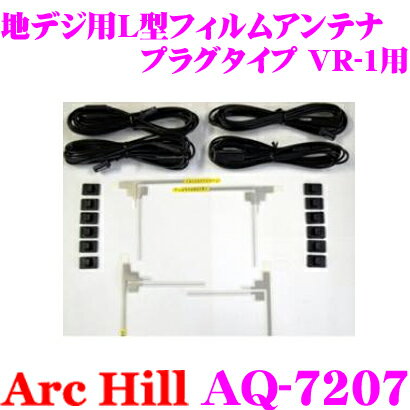 地デジ用L型フィルムアンテナ
プラグタイプ VR-1用

Arc Hill AQ-7207